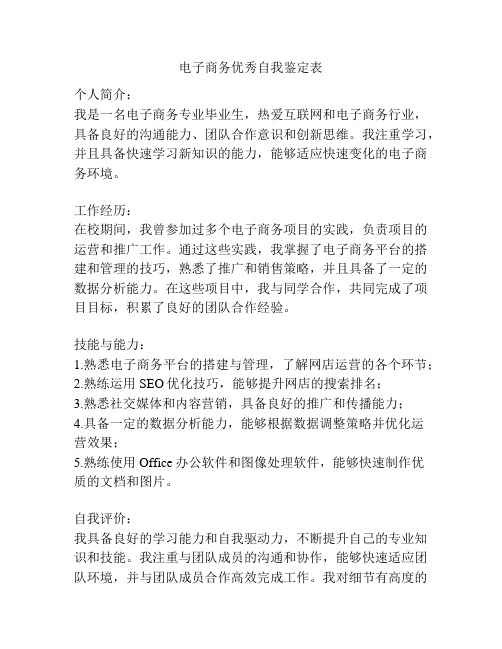 电子商务优秀自我鉴定表

个人简介：
我是一名电子商务专业毕业生，热爱互联网和电子商务行业，具备良好的沟通能力、团队合作意识和创新思维。我注重学习，并且具备快速学习新知识的能力，能够适应快速变化的电子商务环境。

工作经历：
在校期间，我曾参加过多个电子商务项目的实践，负责项目的运营和推广工作。通过这些实践，我掌握了电子商务平台的搭建和管理的技巧，熟悉了推广和销售策略，并且具备了一定的数据分析能力。在这些项目中，我与同学合作，共同完成了项目目标，积累了良好的团队合作经验。

技能与能力：
1.熟悉电子商务平台的搭建与管理，了解网店运营的各个环节；
2.熟练运用 SEO 优化技巧，能够提升网店的搜索排名；
3.熟悉社交媒体和内容营销，具备良好的推广和传播能力；
4.具备一定的数据分析能力，能够根据数据调整策略并优化运营效果；
5.熟练使用 Office 办公软件和图像处理软件，能够快速制作优质的文档和图片。

自我评价：
我具备良好的学习能力和自我驱动力，不断提升自己的专业知识和技能。我注重与团队成员的沟通和协作，能够快速适应团队环境，并与团队成员合作高效完成工作。我对细节有高度的